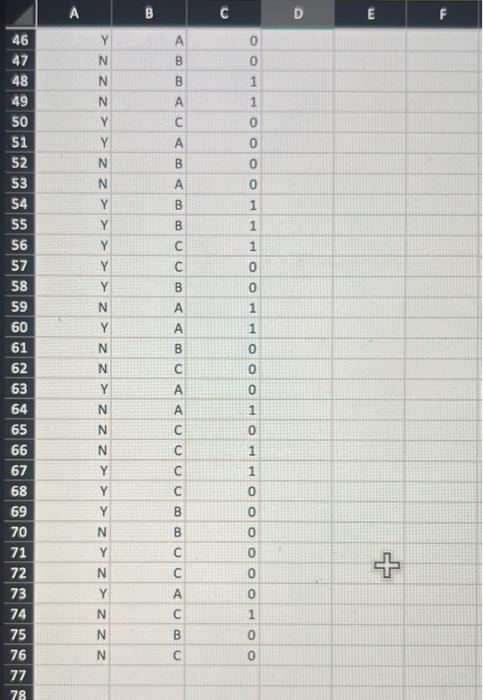 |  | A | B | C | D | E | F |
|---|---|---|---|---|---|---|
| 46 | Y | A | 0 |  |  |  |
| 47 | N | B | 0 |  |  |  |
| 48 | N | B | 1 |  |  |  |
| 49 | N | A | 1 |  |  |  |
| 50 | Y | C | 0 |  |  |  |
| 51 | Y | A | 0 |  |  |  |
| 52 | N | B | 0 |  |  |  |
| 53 | N | A | 0 |  |  |  |
| 54 | Y | B | 1 |  |  |  |
| 55 | Y | B | 1 |  |  |  |
| 56 | Y | C | 1 |  |  |  |
| 57 | Y | C | 0 |  |  |  |
| 58 | Y | B | 0 |  |  |  |
| 59 | N | A | 1 |  |  |  |
| 60 | Y | A | 1 |  |  |  |
| 61 | N | B | 0 |  |  |  |
| 62 | N | C | 0 |  |  |  |
| 63 | Y | A | 0 |  |  |  |
| 64 | N | A | 1 |  |  |  |
| 65 | N | C | 0 |  |  |  |
| 66 | N | C | 1 |  |  |  |
| 67 | Y | C | 1 |  |  |  |
| 68 | Y | C | 0 |  |  |  |
| 69 | Y | B | 0 |  |  |  |
| 70 | N | B | 0 |  |  |  |
| 71 | Y | C | 0 |  |  |  |
| 72 | N | C | 0 |  |  |  |
| 73 | Y | A | 0 |  |  |  |
| 74 | N | C | 1 |  |  |  |
| 75 | N | B | 0 |  |  |  |
| 76 | N | C | 0 |  |  |  |
| 77 |  |  |  |  |  |  |
| 78 |  |  |  |  |  |  |